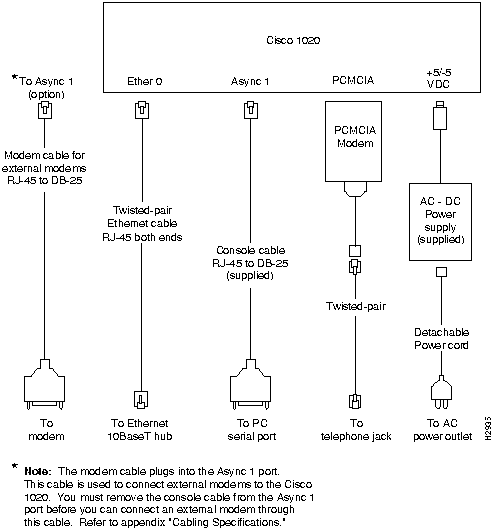 Cisco 1020

*To Async 1 (option)

Ether 0

Async 1

PCMCIA

+5/-5 VDC

Modem cable for external modems RJ-45 to DB-25

Twisted-pair Ethernet cable RJ-45 both ends

Console cable RJ-45 to DB-25 (supplied)

PCMCIA Modem

Twisted-pair

AC - DC Power supply (supplied)

Detachable Power cord

To modem

To Ethernet 10BaseT hub

To PC serial port

To telephone jack

To AC power outlet

H2935

* Note: The modem cable plugs into the Async 1 port. This cable is used to connect external modems to the Cisco 1020. You must remove the console cable from the Async 1 port before you can connect an external modem through this cable. Refer to appendix "Cabling Specifications."